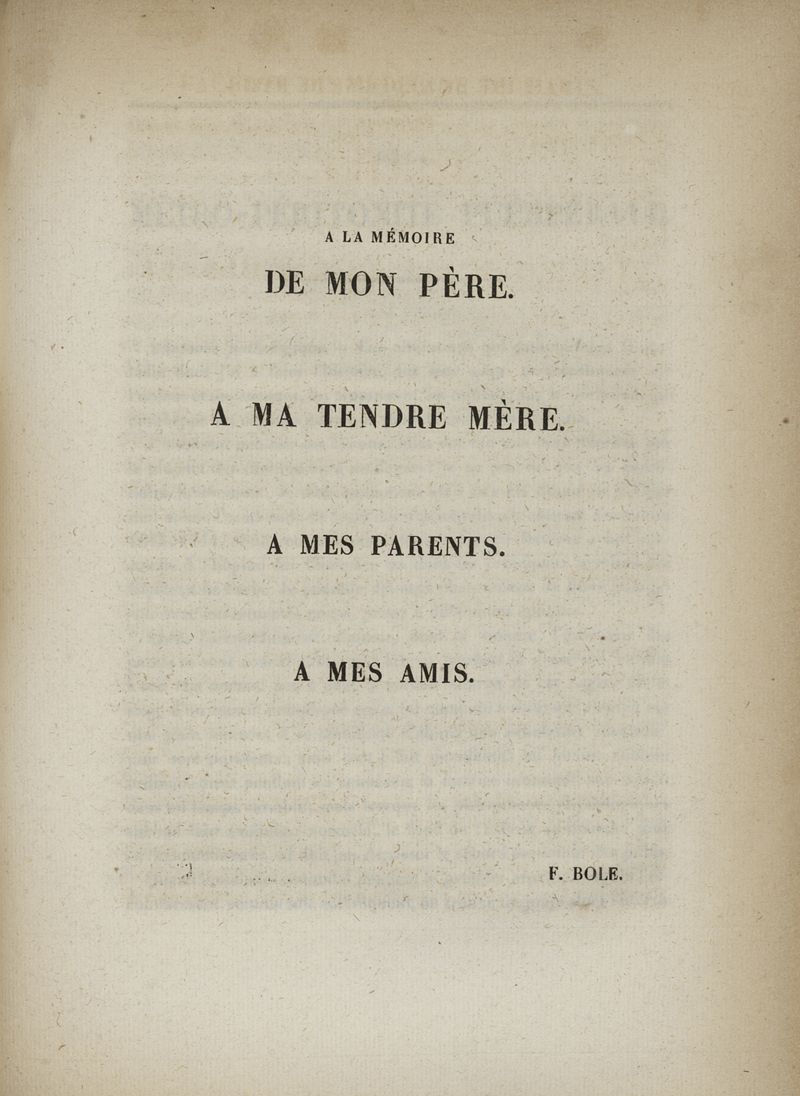 A LA MÉMOIRE
DE MON PÈRE.

A MA TENDRE MÈRE.

A MES PARENTS.

A MES AMIS.

F. BOLE.